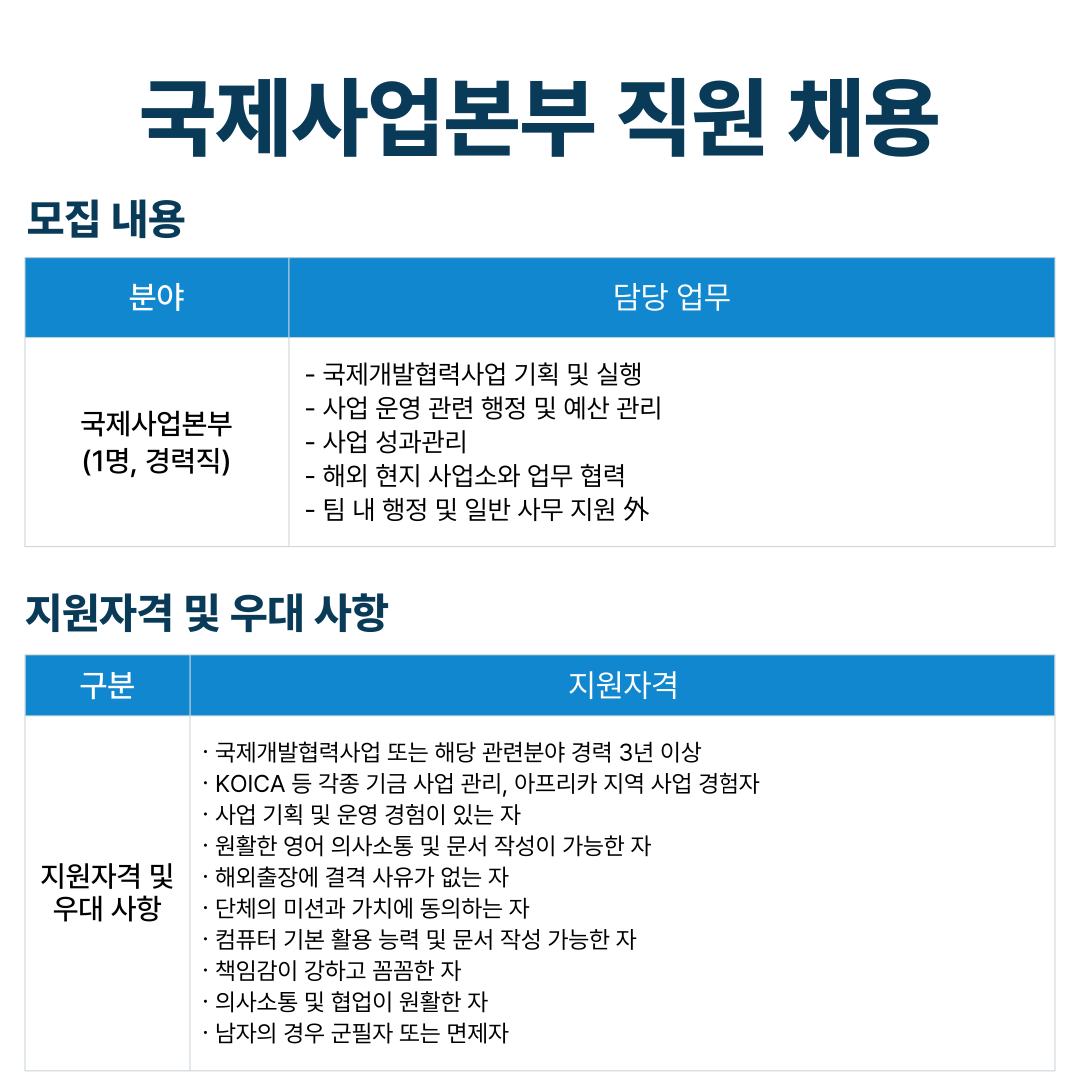 국제사업본부 직원 채용

모집 내용

| 분야 | 담당 업무 |
|---|---|
| 국제사업본부 (1명, 경력직) | - 국제개발협력사업 기획 및 실행<br>- 사업 운영 관련 행정 및 예산 관리<br>- 사업 성과관리<br>- 해외 현지 사업소와 업무 협력<br>- 팀 내 행정 및 일반 사무 지원 外 |

지원자격 및 우대 사항

| 구분 | 지원자격 |
|---|---|
| 지원자격 및 우대 사항 | · 국제개발협력사업 또는 해당 관련분야 경력 3년 이상<br>· KOICA 등 각종 기금 사업 관리, 아프리카 지역 사업 경험자<br>· 사업 기획 및 운영 경험이 있는 자<br>· 원활한 영어 의사소통 및 문서 작성이 가능한 자<br>· 해외출장에 결격 사유가 없는 자<br>· 단체의 미션과 가치에 동의하는 자<br>· 컴퓨터 기본 활용 능력 및 문서 작성 가능한 자<br>· 책임감이 강하고 꼼꼼한 자<br>· 의사소통 및 협업이 원활한 자<br>· 남자의 경우 군필자 또는 면제자 |